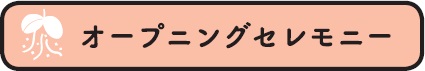 オープニングセレモニー